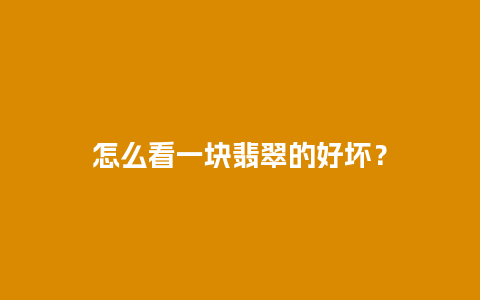 怎么看一块翡翠的好坏？